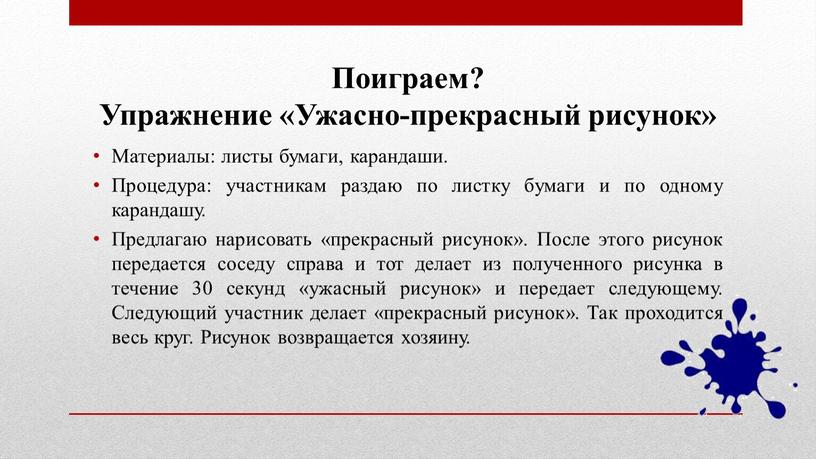 Поиграем?
Упражнение «Ужасно-прекрасный рисунок»

• Материалы: листы бумаги, карандаши.
• Процедура: участникам раздаю по листку бумаги и по одному карандашу.
• Предлагаю нарисовать «прекрасный рисунок». После этого рисунок передается соседу справа и тот делает из полученного рисунка в течение 30 секунд «ужасный рисунок» и передает следующему. Следующий участник делает «прекрасный рисунок». Так проходится весь круг. Рисунок возвращается хозяину.